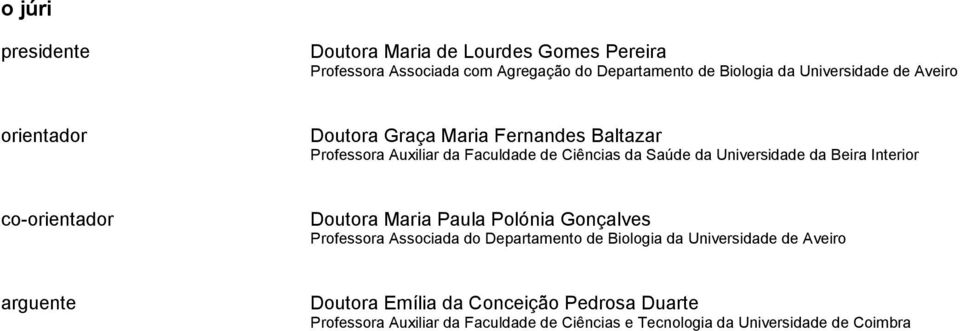 o júri

presidente

Doutora Maria de Lourdes Gomes Pereira
Professora Associada com Agregação do Departamento de Biologia da Universidade de Aveiro

orientador

Doutora Graça Maria Fernandes Baltazar
Professora Auxiliar da Faculdade de Ciências da Saúde da Universidade da Beira Interior

co-orientador

Doutora Maria Paula Polónia Gonçalves
Professora Associada do Departamento de Biologia da Universidade de Aveiro

arguente

Doutora Emília da Conceição Pedrosa Duarte
Professora Auxiliar da Faculdade de Ciências e Tecnologia da Universidade de Coimbra